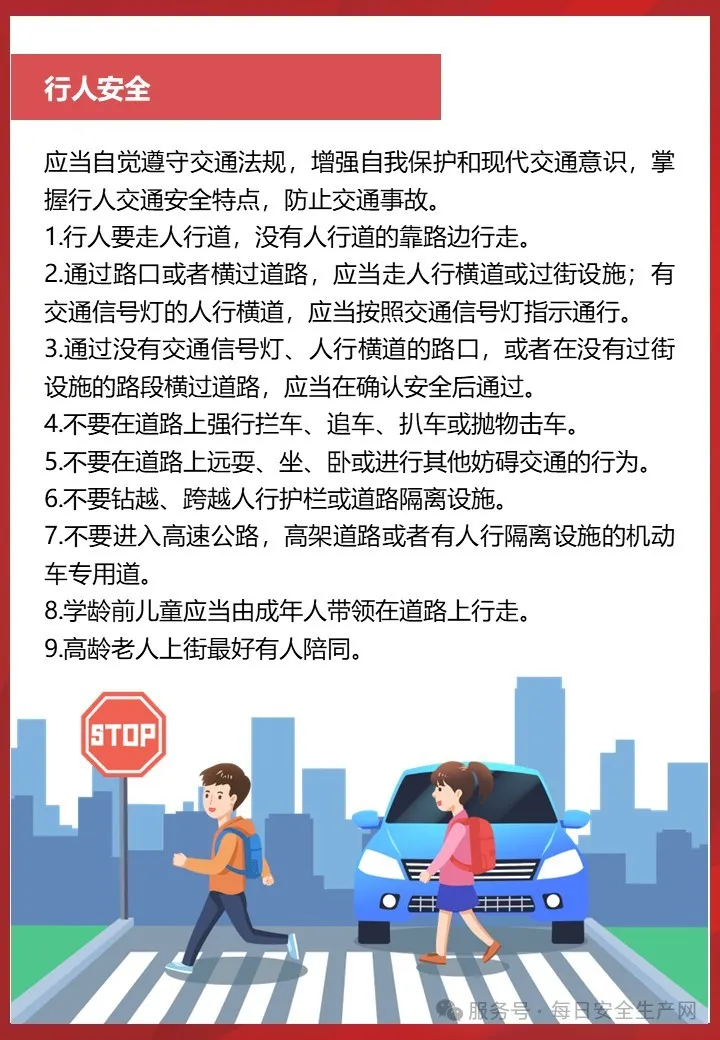 行人安全

应当自觉遵守交通法规，增强自我保护和现代交通意识，掌握行人交通安全特点，防止交通事故。
1.行人要走人行道，没有人行道的靠路边行走。
2.通过路口或者横过道路，应当走人行横道或过街设施；有交通信号灯的人行横道，应当按照交通信号灯指示通行。
3.通过没有交通信号灯、人行横道的路口，或者在没有过街设施的路段横过道路，应当在确认安全后通过。
4.不要在道路上强行拦车、追车、扒车或抛物击车。
5.不要在道路上远耍、坐、卧或进行其他妨碍交通的行为。
6.不要钻越、跨越人行护栏或道路隔离设施。
7.不要进入高速公路，高架道路或者有人行隔离设施的机动车专用道。
8.学龄前儿童应当由成年人带领在道路上行走。
9.高龄老人上街最好有人陪同。

STOP

服务号 · 每日安全生产网